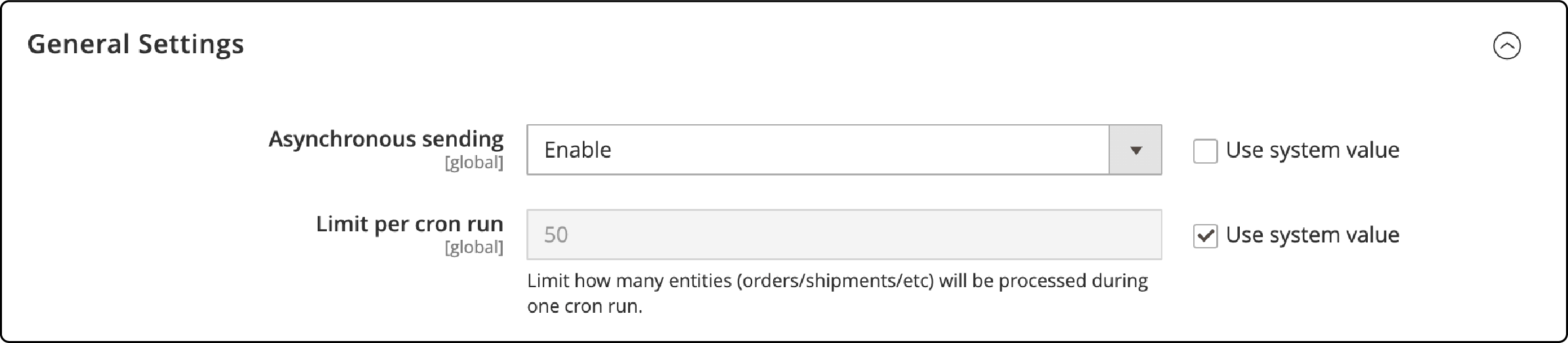 General Settings

Asynchronous sending
[global]

Enable

Use system value

Limit per cron run
[global]

50

Use system value

Limit how many entities (orders/shipments/etc) will be processed during one cron run.